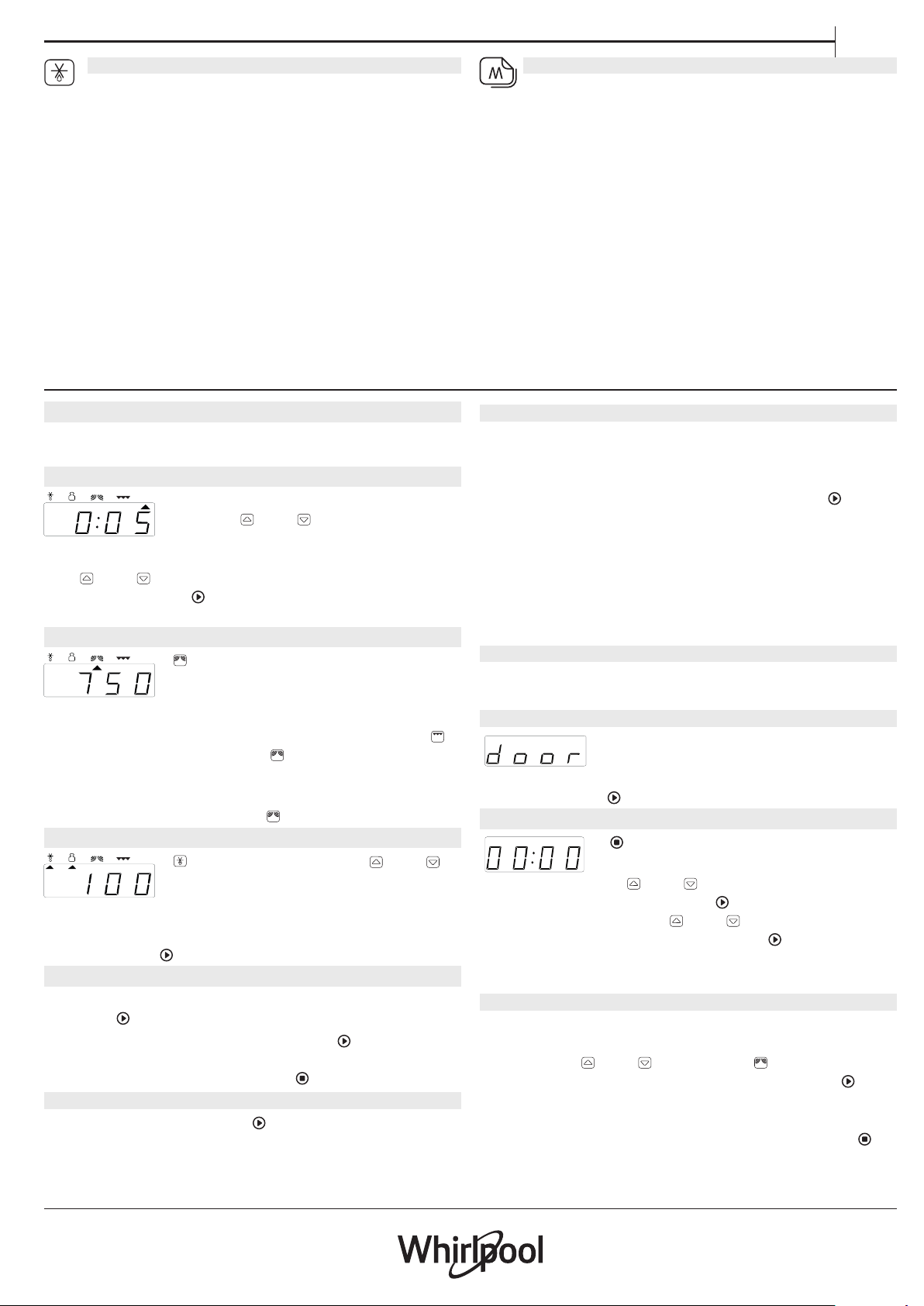 0:05

750

100

door

00:00

Whirlpool